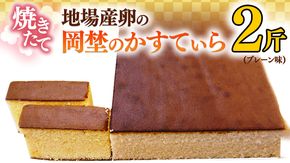 焼きたて

地場産卵の
岡埜のかすてぃら

2斤
(プレーン味)